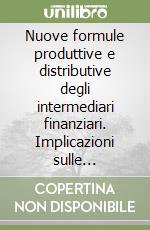 unilibro

Nuove formule produttive e distributive degli intermediari finanziari. Implicazioni sulle...

COPERTINA NON DISPONIBILE